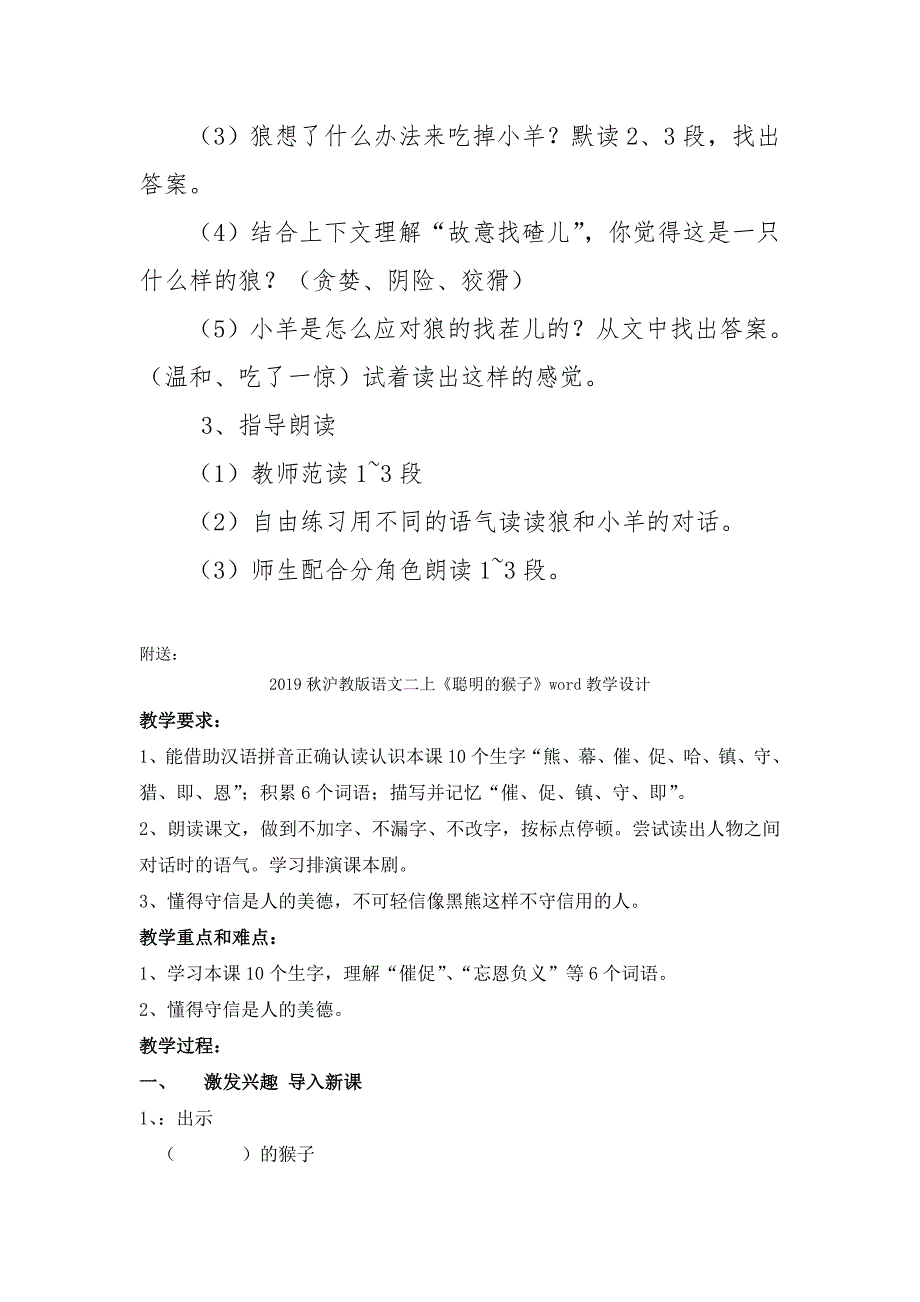 （3）狼想了什么办法来吃掉小羊？默读2、3段，找出答案。

（4）结合上下文理解“故意找碴儿”，你觉得这是一只什么样的狼？（贪婪、阴险、狡猾）

（5）小羊是怎么应对狼的找茬儿的？从文中找出答案。（温和、吃了一惊）试着读出这样的感觉。

3、指导朗读

（1）教师范读1~3段

（2）自由练习用不同的语气读读狼和小羊的对话。

（3）师生配合分角色朗读1~3段。

附送：

2019秋沪教版语文二上《聪明的猴子》word教学设计

教学要求：

1、能借助汉语拼音正确认读认识本课10个生字“熊、幕、催、促、哈、镇、守、猎、即、恩”；积累6个词语；描写并记忆“催、促、镇、守、即”。

2、朗读课文，做到不加字、不漏字、不改字，按标点停顿。尝试读出人物之间对话时的语气。学习排演课本剧。

3、懂得守信是人的美德，不可轻信像黑熊这样不守信用的人。

教学重点和难点：

1、学习本课10个生字，理解“催促”、“忘恩负义”等6个词语。

2、懂得守信是人的美德。

教学过程：

一、　激发兴趣 导入新课

1、：出示

（　　　）的猴子